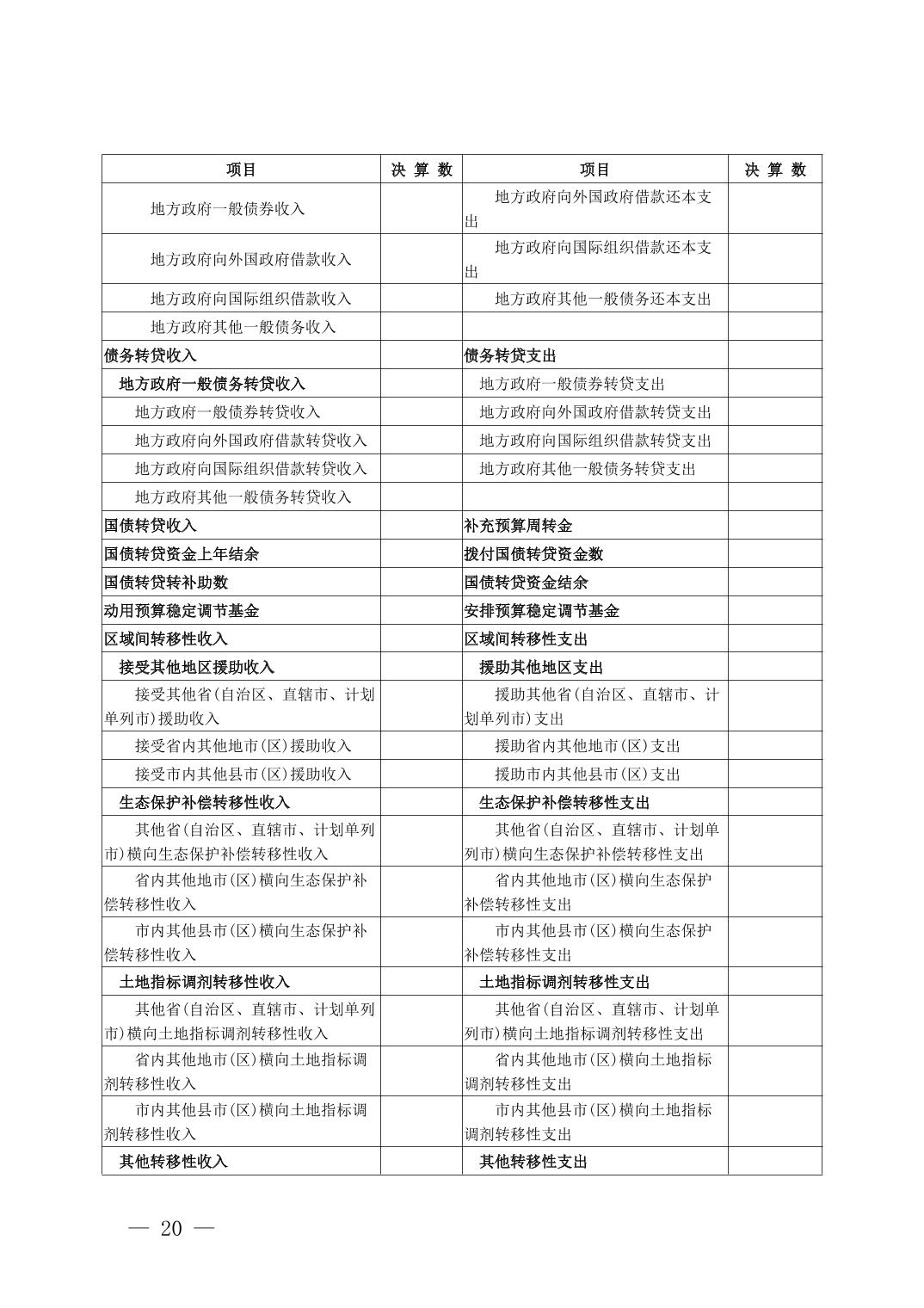 | 项目 | 决 算 数 | 项目 | 决 算 数 |
|---|---|---|---|
| 地方政府一般债券收入 | | 地方政府向外国政府借款还本支出 | |
| 地方政府向外国政府借款收入 | | 地方政府向国际组织借款还本支出 | |
| 地方政府向国际组织借款收入 | | 地方政府其他一般债务还本支出 | |
| 地方政府其他一般债务收入 | | | |
| 债务转贷收入 | | 债务转贷支出 | |
| 地方政府一般债务转贷收入 | | 地方政府一般债券转贷支出 | |
| 地方政府一般债券转贷收入 | | 地方政府向外国政府借款转贷支出 | |
| 地方政府向外国政府借款转贷收入 | | 地方政府向国际组织借款转贷支出 | |
| 地方政府向国际组织借款转贷收入 | | 地方政府其他一般债务转贷支出 | |
| 地方政府其他一般债务转贷收入 | | | |
| 国债转贷收入 | | 补充预算周转金 | |
| 国债转贷资金上年结余 | | 拨付国债转贷资金数 | |
| 国债转贷转补助数 | | 国债转贷资金结余 | |
| 动用预算稳定调节基金 | | 安排预算稳定调节基金 | |
| 区域间转移性收入 | | 区域间转移性支出 | |
| 接受其他地区援助收入 | | 援助其他地区支出 | |
| 接受其他省(自治区、直辖市、计划单列市)援助收入 | | 援助其他省(自治区、直辖市、计划单列市)支出 | |
| 接受省内其他地市(区)援助收入 | | 援助省内其他地市(区)支出 | |
| 接受市内其他县市(区)援助收入 | | 援助市内其他县市(区)支出 | |
| 生态保护补偿转移性收入 | | 生态保护补偿转移性支出 | |
| 其他省(自治区、直辖市、计划单列市)横向生态保护补偿转移性收入 | | 其他省(自治区、直辖市、计划单列市)横向生态保护补偿转移性支出 | |
| 省内其他地市(区)横向生态保护补偿转移性收入 | | 省内其他地市(区)横向生态保护补偿转移性支出 | |
| 市内其他县市(区)横向生态保护补偿转移性收入 | | 市内其他县市(区)横向生态保护补偿转移性支出 | |
| 土地指标调剂转移性收入 | | 土地指标调剂转移性支出 | |
| 其他省(自治区、直辖市、计划单列市)横向土地指标调剂转移性收入 | | 其他省(自治区、直辖市、计划单列市)横向土地指标调剂转移性支出 | |
| 省内其他地市(区)横向土地指标调剂转移性收入 | | 省内其他地市(区)横向土地指标调剂转移性支出 | |
| 市内其他县市(区)横向土地指标调剂转移性收入 | | 市内其他县市(区)横向土地指标调剂转移性支出 | |
| 其他转移性收入 | | 其他转移性支出 | |

— 20 —